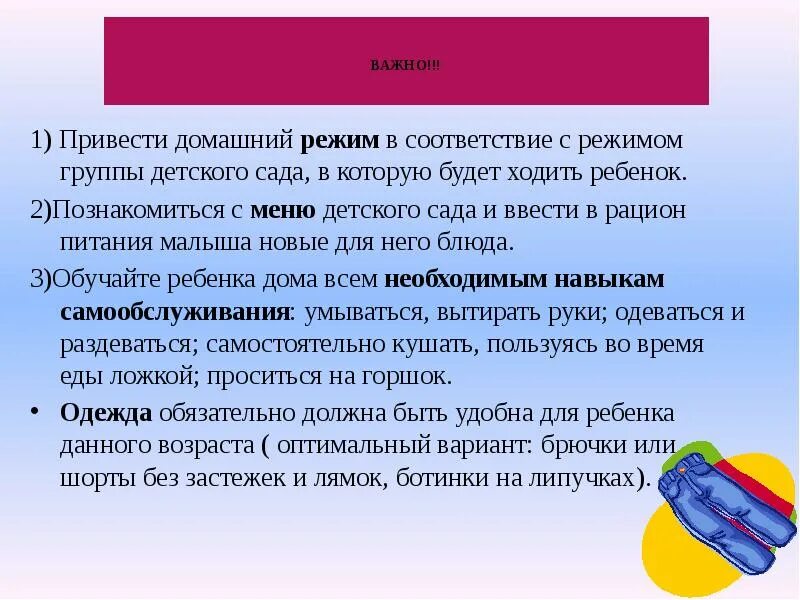 ВАЖНО!!!

1) Привести домашний режим в соответствие с режимом группы детского сада, в которую будет ходить ребенок.

2)Познакомиться с меню детского сада и ввести в рацион питания малыша новые для него блюда.

3)Обучайте ребенка дома всем необходимым навыкам самообслуживания: умываться, вытирать руки; одеваться и раздеваться; самостоятельно кушать, пользуясь во время еды ложкой; проситься на горшок.

• Одежда обязательно должна быть удобна для ребенка данного возраста ( оптимальный вариант: брючки или шорты без застежек и лямок, ботинки на липучках).